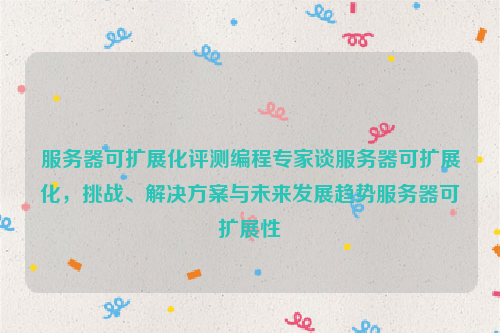 服务器可扩展化评测编程专家谈服务器可扩展化，挑战、解决方案与未来发展趋势服务器可扩展性